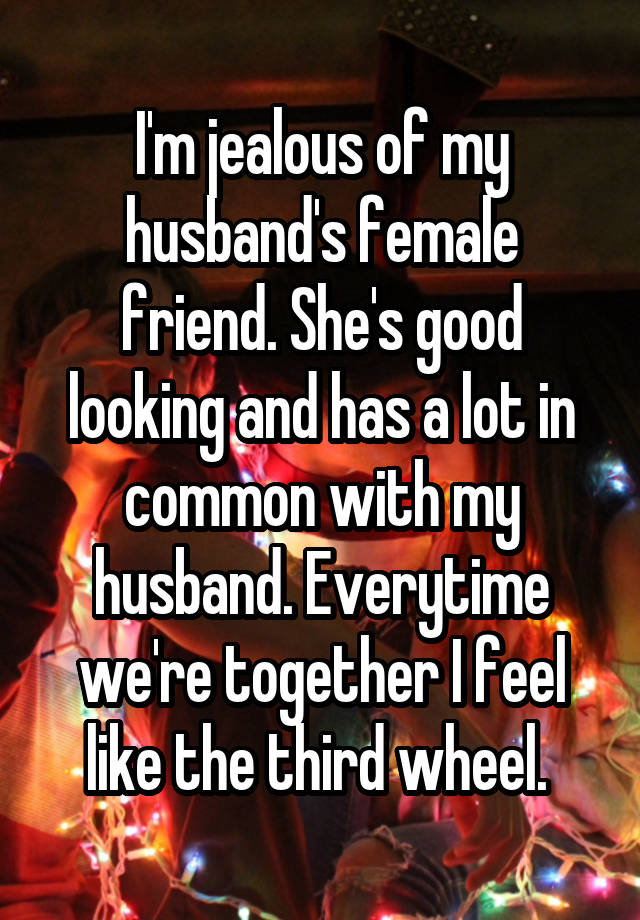 I'm jealous of my husband's female friend. She's good looking and has a lot in common with my husband. Everytime we're together I feel like the third wheel.